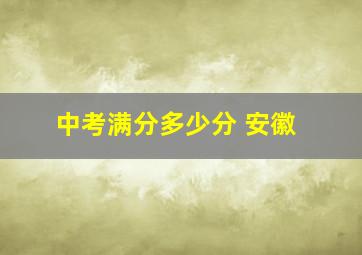 中考满分多少分 安徽